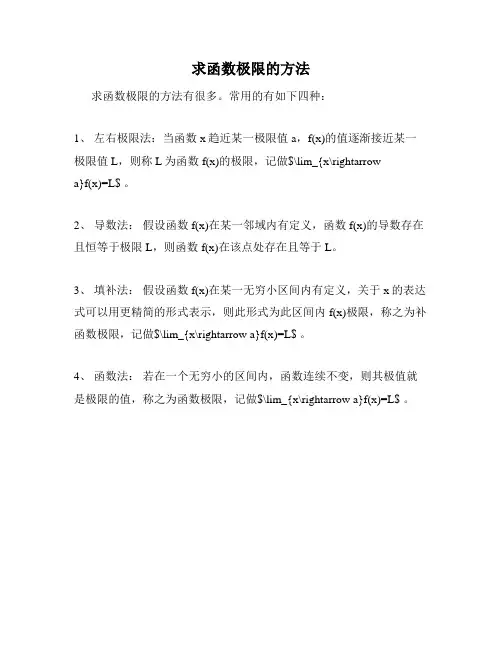 求函数极限的方法

求函数极限的方法有很多。常用的有如下四种：

1、 左右极限法：当函数 x 趋近某一极限值 a，f(x)的值逐渐接近某一极限值 L，则称 L 为函数 f(x)的极限，记做\$\lim_{x\rightarrow a}f(x)=L\$ 。

2、 导数法： 假设函数 f(x)在某一邻域内有定义，函数 f(x)的导数存在且恒等于极限 L，则函数 f(x)在该点处存在且等于 L。

3、 填补法： 假设函数 f(x)在某一无穷小区间内有定义，关于 x 的表达式可以用更精简的形式表示，则此形式为此区间内 f(x)极限，称之为补函数极限，记做\$\lim_{x\rightarrow a}f(x)=L\$ 。

4、 函数法： 若在一个无穷小的区间内，函数连续不变，则其极值就是极限的值，称之为函数极限，记做\$\lim_{x\rightarrow a}f(x)=L\$ 。